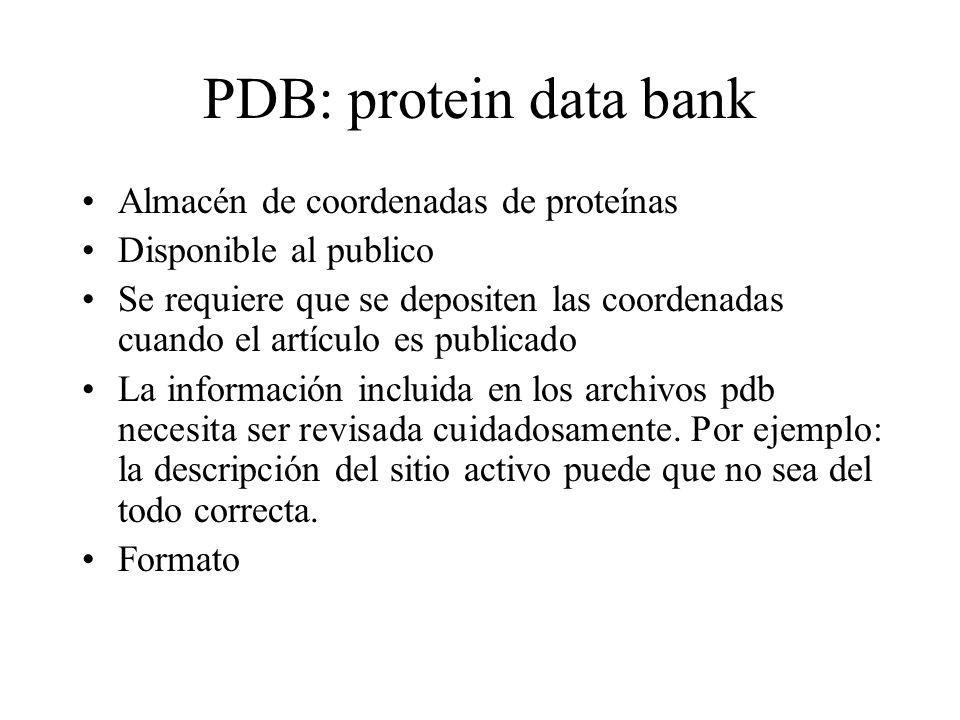 PDB: protein data bank

• Almacén de coordenadas de proteínas
• Disponible al publico
• Se requiere que se depositen las coordenadas cuando el artículo es publicado
• La información incluida en los archivos pdb necesita ser revisada cuidadosamente. Por ejemplo: la descripción del sitio activo puede que no sea del todo correcta.
• Formato